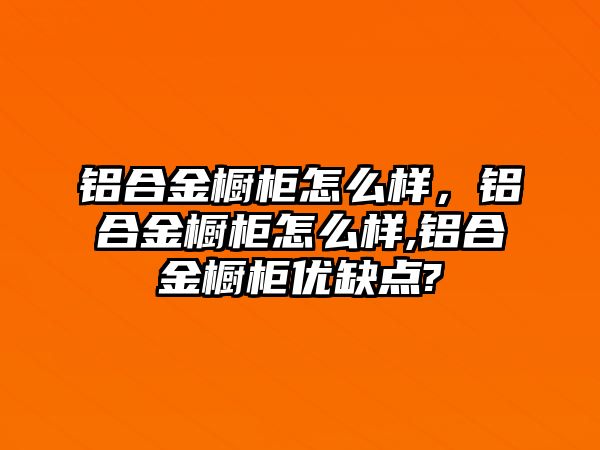 铝合金橱柜怎么样，铝合金橱柜怎么样,铝合金橱柜优缺点?